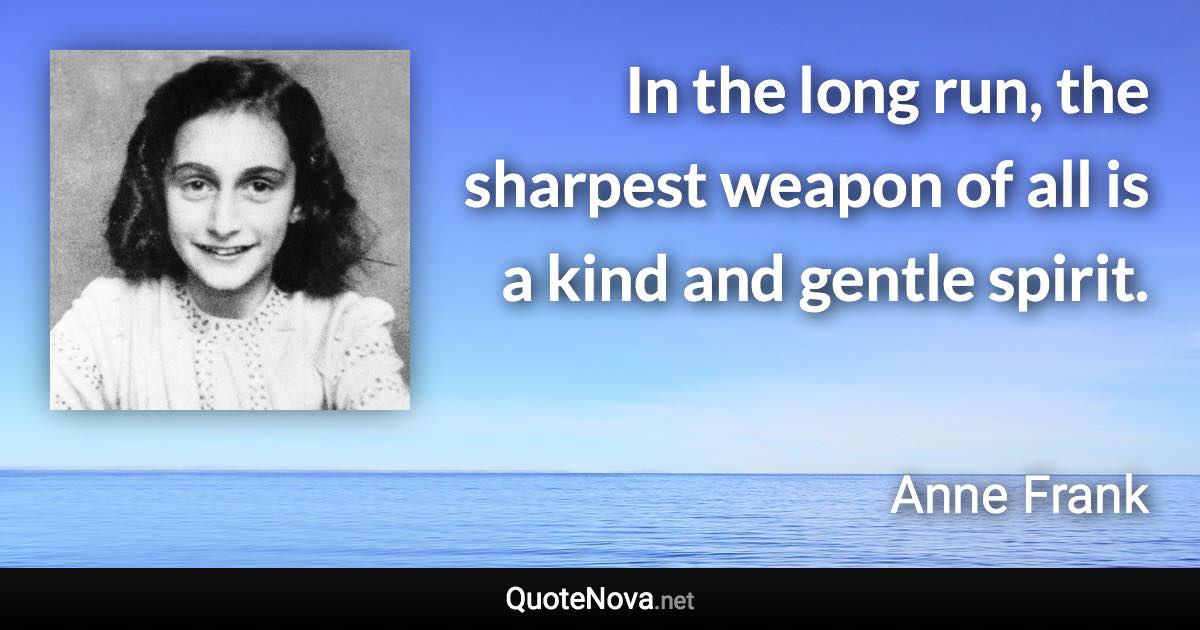 In the long run, the sharpest weapon of all is a kind and gentle spirit.

Anne Frank

QuoteNova.net